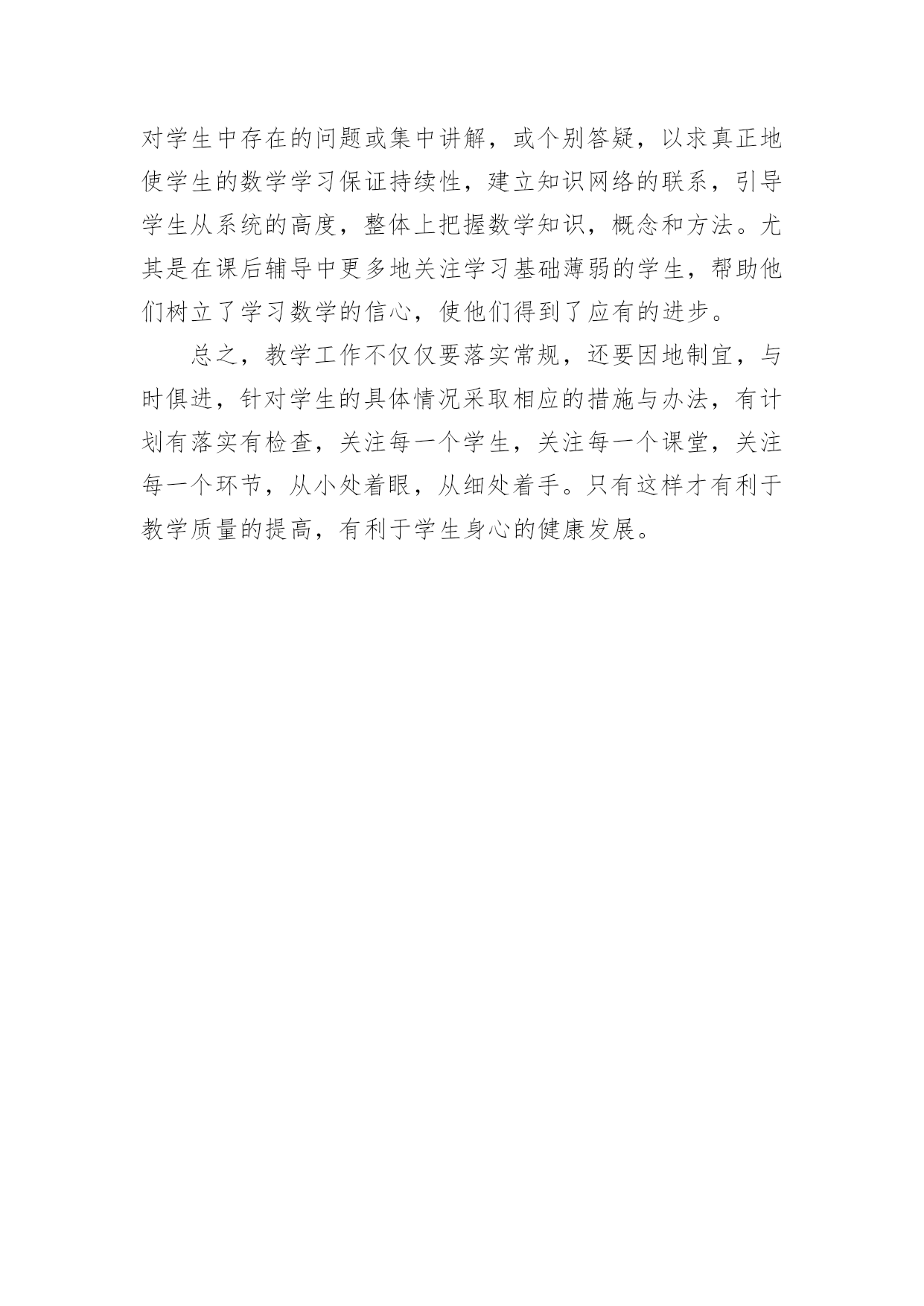 对学生中存在的问题或集中讲解，或个别答疑，以求真正地使学生的数学学习保证持续性，建立知识网络的联系，引导学生从系统的高度，整体上把握数学知识，概念和方法。尤其是在课后辅导中更多地关注学习基础薄弱的学生，帮助他们树立了学习数学的信心，使他们得到了应有的进步。

总之，教学工作不仅仅要落实常规，还要因地制宜，与时俱进，针对学生的具体情况采取相应的措施与办法，有计划有落实有检查，关注每一个学生，关注每一个课堂，关注每一个环节，从小处着眼，从细处着手。只有这样才有利于教学质量的提高，有利于学生身心的健康发展。